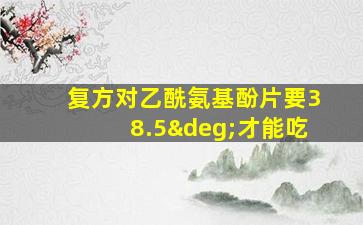 复方对乙酰氨基酚片要38.5&deg;才能吃